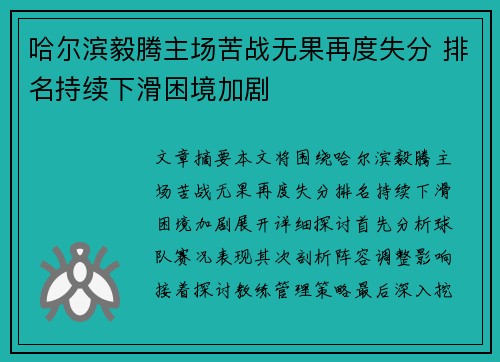 哈尔滨毅腾主场苦战无果再度失分 排名持续下滑困境加剧

文章摘要本文将围绕哈尔滨毅腾主场苦战无果再度失分排名持续下滑困境加剧展开详细探讨首先分析球队赛况表现其次剖析阵容调整影响接着探讨教练管理策略最后深入挖